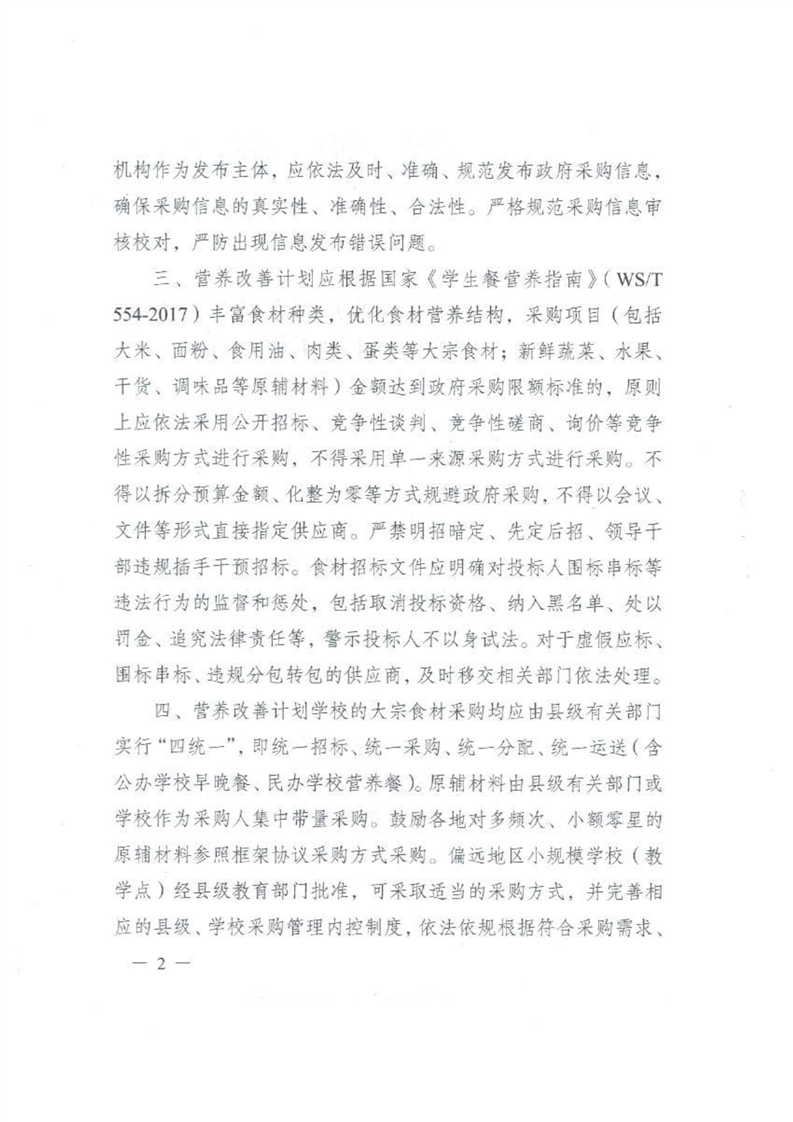 机构作为发布主体，应依法及时、准确、规范发布政府采购信息，确保采购信息的真实性、准确性、合法性。严格规范采购信息审核校对，严防出现信息发布错误问题。

三、营养改善计划应根据国家《学生餐营养指南》（WS/T 554-2017）丰富食材种类，优化食材营养结构，采购项目（包括大米、面粉、食用油、肉类、蛋类等大宗食材；新鲜蔬菜、水果、干货、调味品等原辅材料）金额达到政府采购限额标准的，原则上应依法采用公开招标、竞争性谈判、竞争性磋商、询价等竞争性采购方式进行采购，不得采用单一来源采购方式进行采购。不得以拆分预算金额、化整为零等方式规避政府采购，不得以会议、文件等形式直接指定供应商。严禁明招暗定、先定后招、领导干部违规插手干预招标。食材招标文件应明确对投标人围标串标等违法行为的监督和惩处，包括取消投标资格、纳入黑名单、处以罚金、追究法律责任等，警示投标人不以身试法。对于虚假应标、围标串标、违规分包转包的供应商，及时移交相关部门依法处理。

四、营养改善计划学校的大宗食材采购均应由县级有关部门实行“四统一”，即统一招标、统一采购、统一分配、统一运送（含公办学校早晚餐、民办学校营养餐）。原辅材料由县级有关部门或学校作为采购人集中带量采购。鼓励各地对多频次、小额零星的原辅材料参照框架协议采购方式采购。偏远地区小规模学校（教学点）经县级教育部门批准，可采取适当的采购方式，并完善相应的县级、学校采购管理内控制度，依法依规根据符合采购需求、

— 2 —